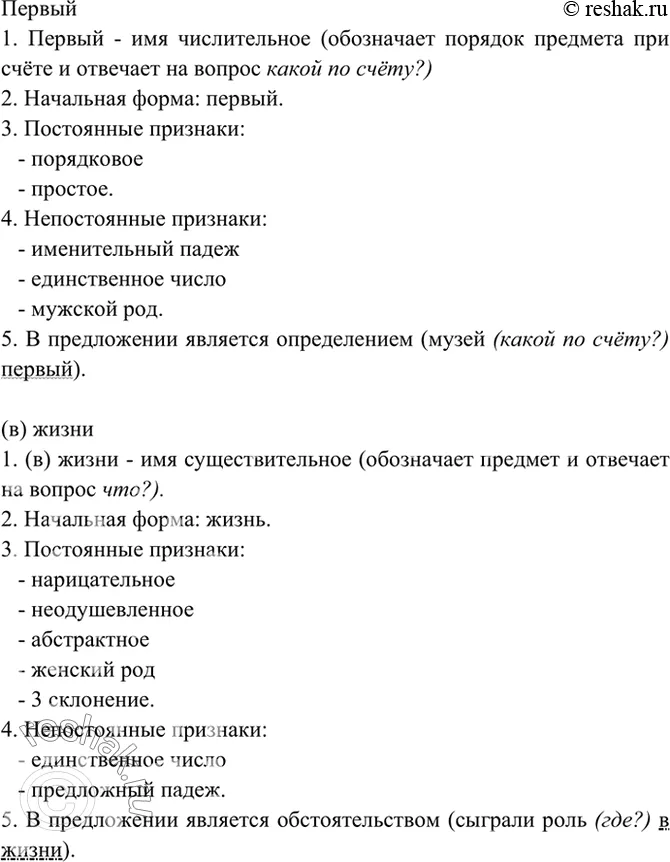 Первый © reshak.ru

1. Первый - имя числительное (обозначает порядок предмета при счёте и отвечает на вопрос какой по счёту?)
2. Начальная форма: первый.
3. Постоянные признаки:
- порядковое
- простое.
4. Непостоянные признаки:
- именительный падеж
- единственное число
- мужской род.
5. В предложении является определением (музей (какой по счёту?) первый).

(в) жизни
1. (в) жизни - имя существительное (обозначает предмет и отвечает на вопрос что?).
2. Начальная форма: жизнь.
3. Постоянные признаки:
- нарицательное
- неодушевленное
- абстрактное
- женский род
- 3 склонение.
4. Непостоянные признаки:
- единственное число
- предложный падеж.
5. В предложении является обстоятельством (сыграли роль (где?) в жизни).